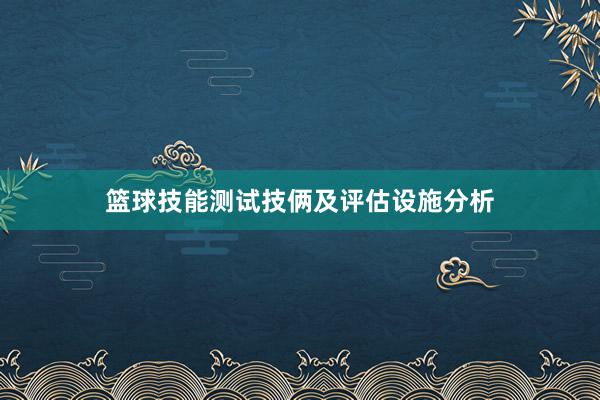 篮球技能测试技俩及评估设施分析